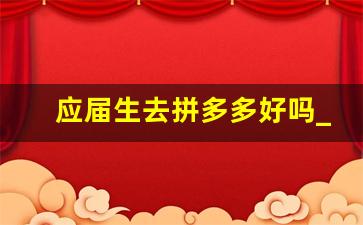 应届生去拼多多好吗_